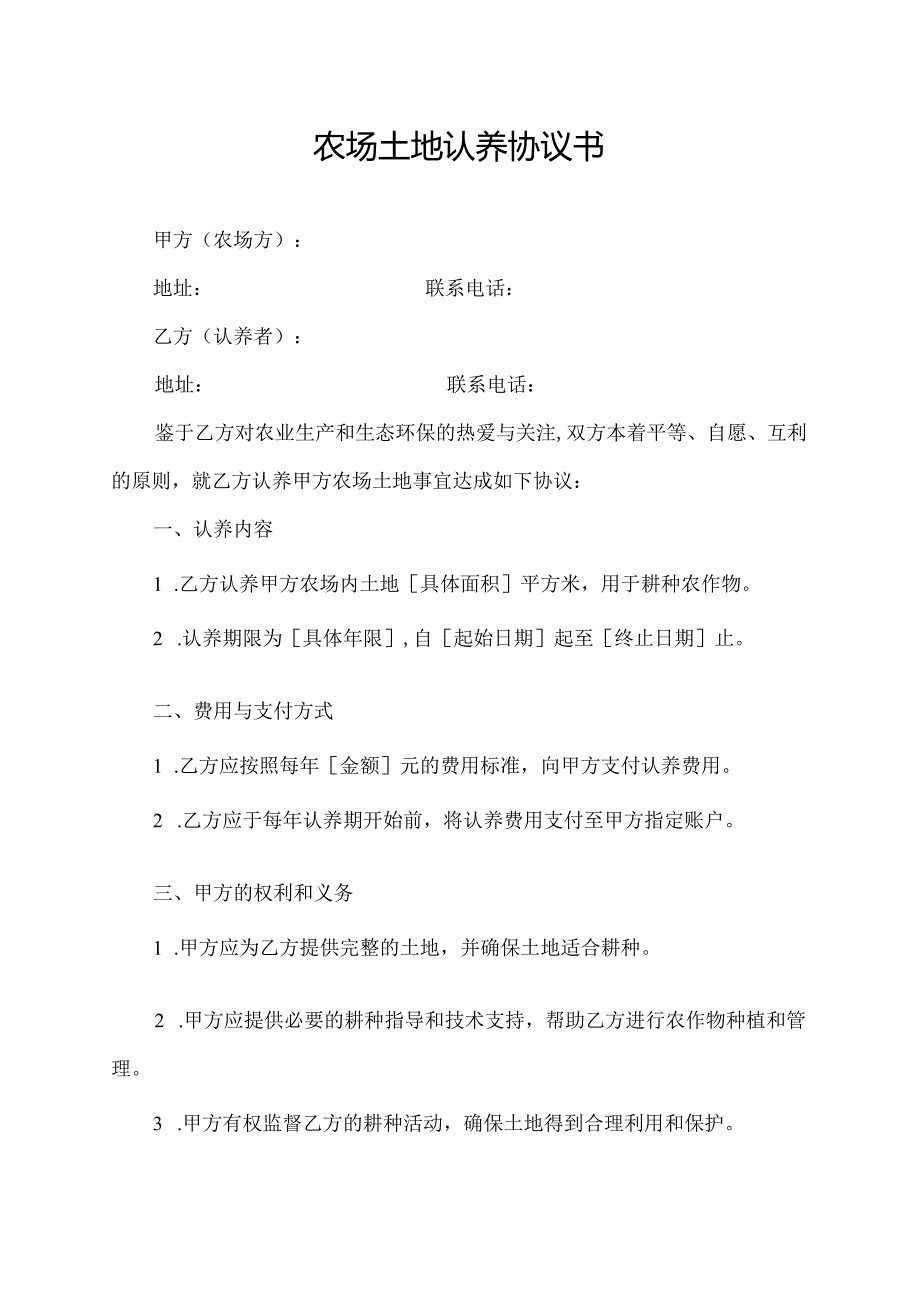 农场土地认养协议书

甲方（农场方）：

地址：　　　　　　　　　　联系电话：

乙方（认养者）：

地址：　　　　　　　　　　联系电话：

鉴于乙方对农业生产和生态环保的热爱与关注，双方本着平等、自愿、互利的原则，就乙方认养甲方农场土地事宜达成如下协议：

一、认养内容

1 .乙方认养甲方农场内土地［具体面积］平方米，用于耕种农作物。

2 .认养期限为［具体年限］，自［起始日期］起至［终止日期］止。

二、费用与支付方式

1 .乙方应按照每年［金额］元的费用标准，向甲方支付认养费用。

2 .乙方应于每年认养期开始前，将认养费用支付至甲方指定账户。

三、甲方的权利和义务

1 .甲方应为乙方提供完整的土地，并确保土地适合耕种。

2 .甲方应提供必要的耕种指导和技术支持，帮助乙方进行农作物种植和管理。

3 .甲方有权监督乙方的耕种活动，确保土地得到合理利用和保护。